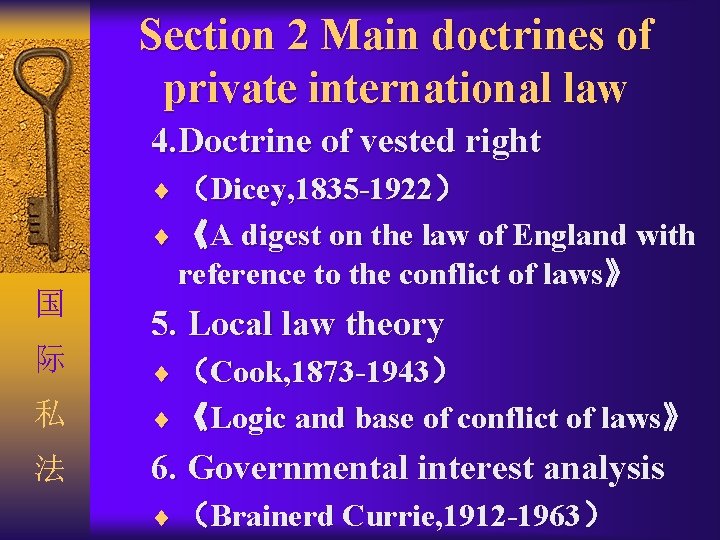 Section 2 Main doctrines of private international law

4.Doctrine of vested right

• （Dicey,1835-1922）

• 《A digest on the law of England with reference to the conflict of laws》

5. Local law theory

• （Cook,1873-1943）

• 《Logic and base of conflict of laws》

6. Governmental interest analysis

• （Brainerd Currie,1912-1963）

国
际
私
法